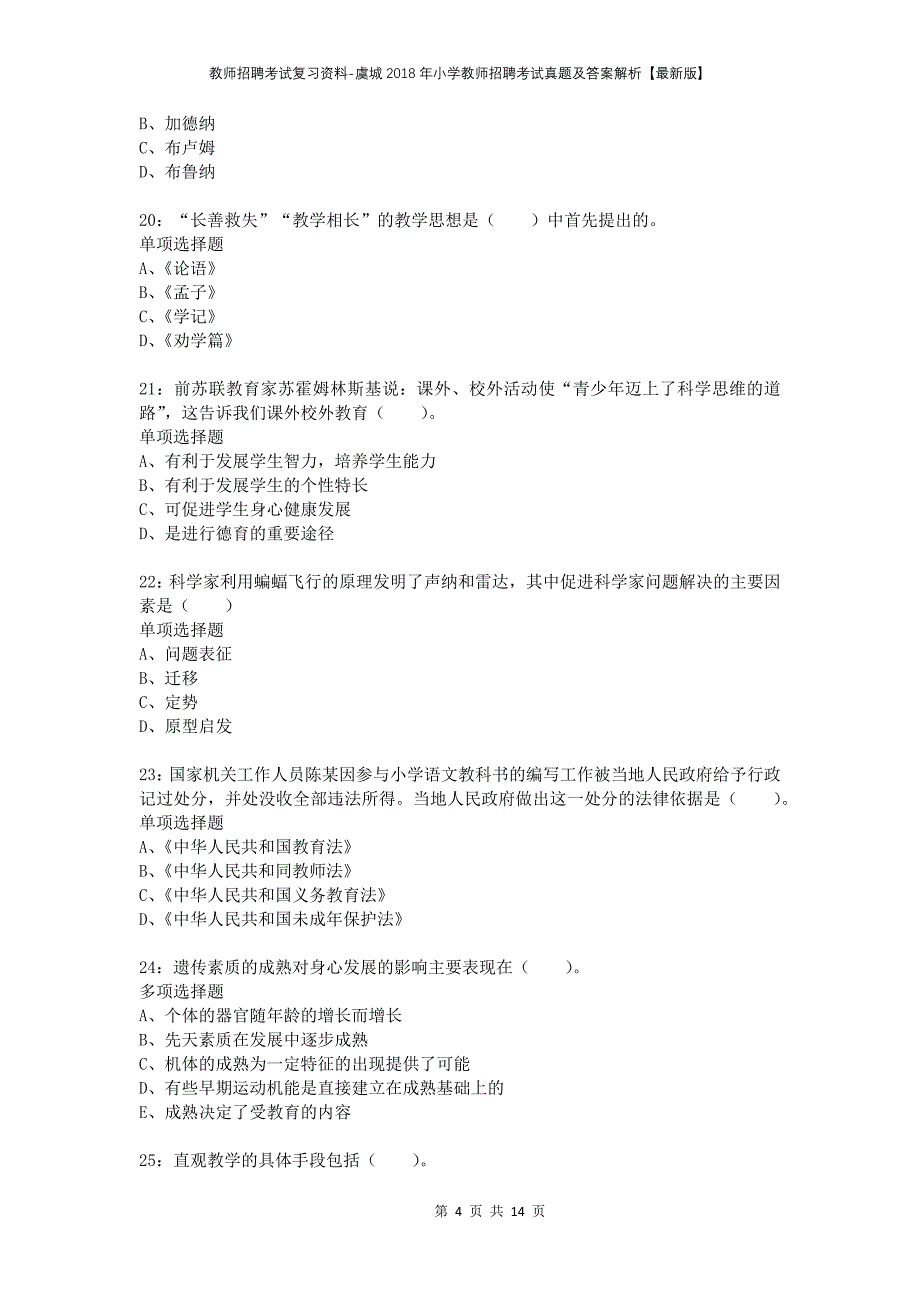 教师招聘考试复习资料-虞城2018年小学教师招聘考试真题及答案解析【最新版】

B、加德纳
C、布卢姆
D、布鲁纳

20：“长善救失”“教学相长”的教学思想是（　　）中首先提出的。
单项选择题
A、《论语》
B、《孟子》
C、《学记》
D、《劝学篇》

21：前苏联教育家苏霍姆林斯基说：课外、校外活动使“青少年迈上了科学思维的道路”，这告诉我们课外校外教育（　　）。
单项选择题
A、有利于发展学生智力，培养学生能力
B、有利于发展学生的个性特长
C、可促进学生身心健康发展
D、是进行德育的重要途径

22：科学家利用蝙蝠飞行的原理发明了声纳和雷达，其中促进科学家问题解决的主要因素是（　　）
单项选择题
A、问题表征
B、迁移
C、定势
D、原型启发

23：国家机关工作人员陈某因参与小学语文教科书的编写工作被当地人民政府给予行政记过处分，并处没收全部违法所得。当地人民政府做出这一处分的法律依据是（　　）。
单项选择题
A、《中华人民共和国教育法》
B、《中华人民共和同教师法》
C、《中华人民共和国义务教育法》
D、《中华人民共和国未成年保护法》

24：遗传素质的成熟对身心发展的影响主要表现在（　　）。
多项选择题
A、个体的器官随年龄的增长而增长
B、先天素质在发展中逐步成熟
C、机体的成熟为一定特征的出现提供了可能
D、有些早期运动机能是直接建立在成熟基础上的
E、成熟决定了受教育的内容

25：直观教学的具体手段包括（　　）。

第 4 页 共 14 页